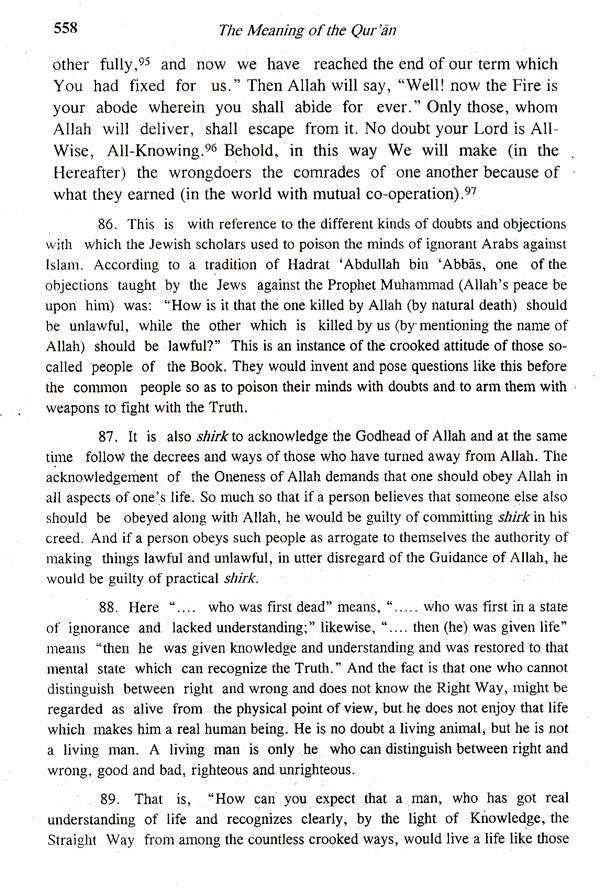 558 The Meaning of the Qur'ān

other fully,$^{95}$ and now we have reached the end of our term which You had fixed for us." Then Allah will say, "Well! now the Fire is your abode wherein you shall abide for ever." Only those, whom Allah will deliver, shall escape from it. No doubt your Lord is All-Wise, All-Knowing.$^{96}$ Behold, in this way We will make (in the Hereafter) the wrongdoers the comrades of one another because of what they earned (in the world with mutual co-operation).$^{97}$

86. This is with reference to the different kinds of doubts and objections with which the Jewish scholars used to poison the minds of ignorant Arabs against Islam. According to a tradition of Hadrat 'Abdullah bin 'Abbās, one of the objections taught by the Jews against the Prophet Muhammad (Allah's peace be upon him) was: "How is it that the one killed by Allah (by natural death) should be unlawful, while the other which is killed by us (by mentioning the name of Allah) should be lawful?" This is an instance of the crooked attitude of those so-called people of the Book. They would invent and pose questions like this before the common people so as to poison their minds with doubts and to arm them with weapons to fight with the Truth.

87. It is also shirk to acknowledge the Godhead of Allah and at the same time follow the decrees and ways of those who have turned away from Allah. The acknowledgement of the Oneness of Allah demands that one should obey Allah in all aspects of one's life. So much so that if a person believes that someone else also should be obeyed along with Allah, he would be guilty of committing shirk in his creed. And if a person obeys such people as arrogate to themselves the authority of making things lawful and unlawful, in utter disregard of the Guidance of Allah, he would be guilty of practical shirk.

88. Here ".... who was first dead" means, "..... who was first in a state of ignorance and lacked understanding;" likewise, ".... then (he) was given life" means "then he was given knowledge and understanding and was restored to that mental state which can recognize the Truth." And the fact is that one who cannot distinguish between right and wrong and does not know the Right Way, might be regarded as alive from the physical point of view, but he does not enjoy that life which makes him a real human being. He is no doubt a living animal, but he is not a living man. A living man is only he who can distinguish between right and wrong, good and bad, righteous and unrighteous.

89. That is, "How can you expect that a man, who has got real understanding of life and recognizes clearly, by the light of Knowledge, the Straight Way from among the countless crooked ways, would live a life like those